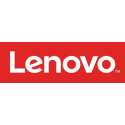 Lenovo™